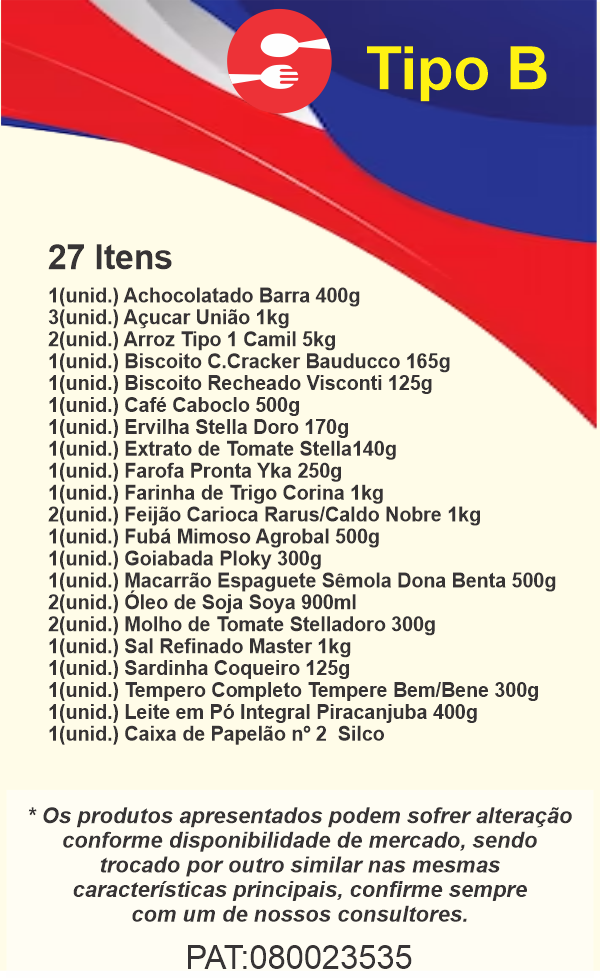 Tipo B

27 Itens

1(unid.) Achocolatado Barra 400g
3(unid.) Açucar União 1kg
2(unid.) Arroz Tipo 1 Camil 5kg
1(unid.) Biscoito C.Cracker Bauducco 165g
1(unid.) Biscoito Recheado Visconti 125g
1(unid.) Café Caboclo 500g
1(unid.) Ervilha Stella Doro 170g
1(unid.) Extrato de Tomate Stella140g
1(unid.) Farofa Pronta Yka 250g
1(unid.) Farinha de Trigo Corina 1kg
2(unid.) Feijão Carioca Rarus/Caldo Nobre 1kg
1(unid.) Fubá Mimoso Agrobal 500g
1(unid.) Goiabada Ploky 300g
1(unid.) Macarrão Espaguete Sêmola Dona Benta 500g
2(unid.) Óleo de Soja Soya 900ml
2(unid.) Molho de Tomate Stelladoro 300g
1(unid.) Sal Refinado Master 1kg
1(unid.) Sardinha Coqueiro 125g
1(unid.) Tempero Completo Tempere Bem/Bene 300g
1(unid.) Leite em Pó Integral Piracanjuba 400g
1(unid.) Caixa de Papelão nº 2 Silco

* Os produtos apresentados podem sofrer alteração conforme disponibilidade de mercado, sendo trocado por outro similar nas mesmas características principais, confirme sempre com um de nossos consultores.

PAT:080023535